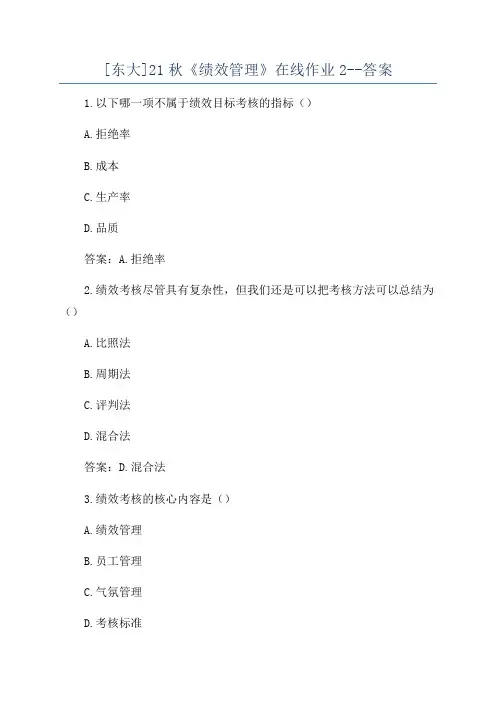 [东大]21 秋《绩效管理》在线作业 2--答案

1.以下哪一项不属于绩效目标考核的指标（）

A.拒绝率

B.成本

C.生产率

D.品质

答案：A.拒绝率

2.绩效考核尽管具有复杂性，但我们还是可以把考核方法可以总结为（）

A.比照法

B.周期法

C.评判法

D.混合法

答案：D.混合法

3.绩效考核的核心内容是（）

A.绩效管理

B.员工管理

C.气氛管理

D.考核标准